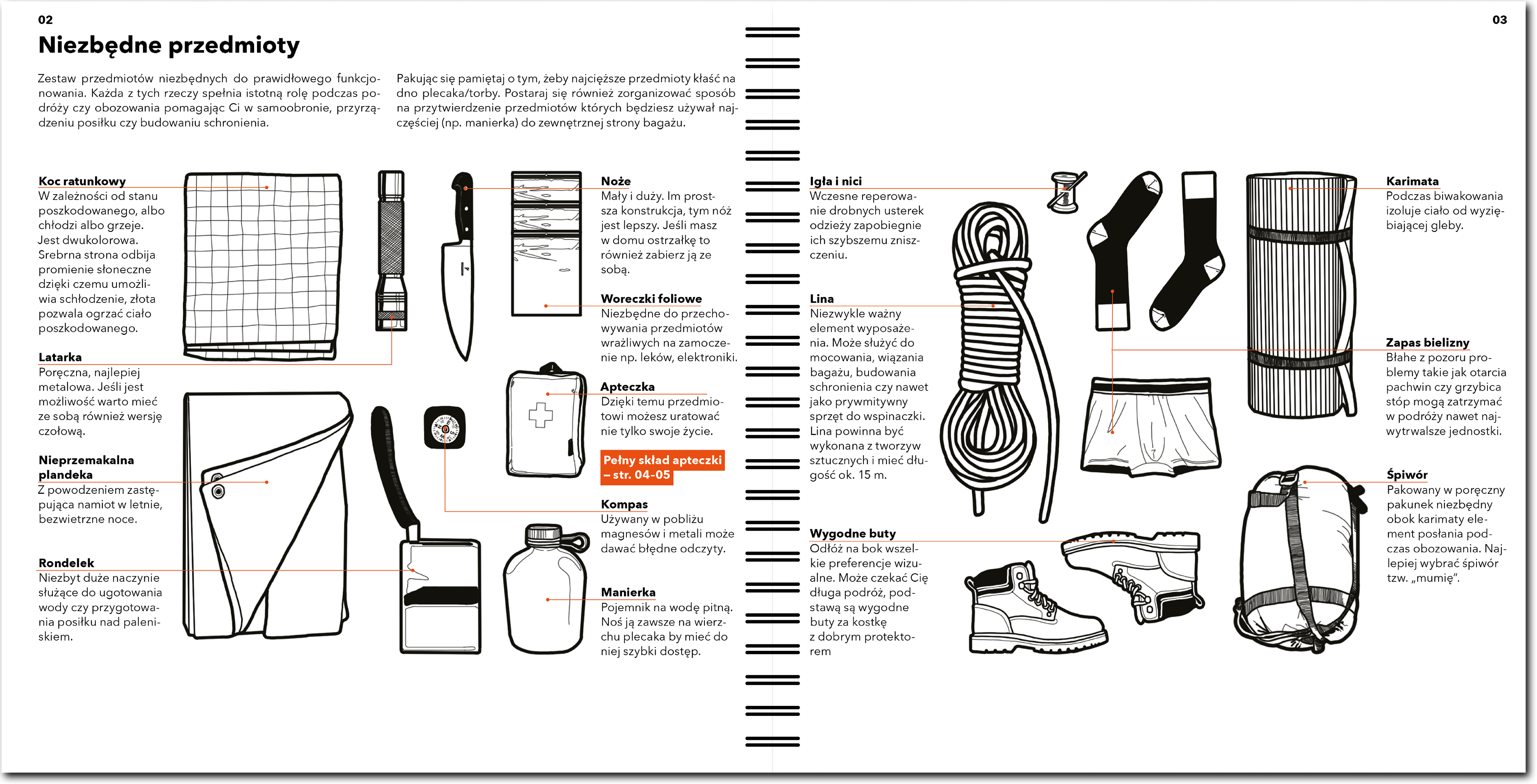 02

Niezbędne przedmioty

Zestaw przedmiotów niezbędnych do prawidłowego funkcjonowania. Każda z tych rzeczy spełnia istotną rolę podczas podróży czy obozowania pomagając Ci w samoobronie, przyrządzeniu posiłku czy budowaniu schronienia.

Pakując się pamiętaj o tym, żeby najcięższe przedmioty kłaść na dno plecaka/torby. Postaraj się również zorganizować sposób na przytwierdzenie przedmiotów których będziesz używał najczęściej (np. manierka) do zewnętrznej strony bagażu.

Koc ratunkowy
W zależności od stanu poszkodowanego, albo chłodzi albo grzeje. Jest dwukolorowa. Srebrna strona odbija promienie słoneczne dzięki czemu umożliwia schłodzenie, złota pozwala ogrzać ciało poszkodowanego.

Latarka
Poręczna, najlepiej metalowa. Jeśli jest możliwość warto mieć ze sobą również wersję czołową.

Nieprzemakalna plandeka
Z powodzeniem zastępująca namiot w letnie, bezwietrzne noce.

Rondelek
Niezbyt duże naczynie służące do ugotowania wody czy przygotowania posiłku nad paleniskiem.

Noże
Mały i duży. Im prostsza konstrukcja, tym nóż jest lepszy. Jeśli masz w domu ostrzałkę to również zabierz ją ze sobą.

Woreczki foliowe
Niezbędne do przechowywania przedmiotów wrażliwych na zamoczenie np. leków, elektroniki.

Apteczka
Dzięki temu przedmiotowi możesz uratować nie tylko swoje życie.

Pełny skład apteczki – str. 04-05

Kompas
Używany w pobliżu magnesów i metali może dawać błędne odczyty.

Manierka
Pojemnik na wodę pitną. Noś ją zawsze na wierzchu plecaka by mieć do niej szybki dostęp.

03

Igła i nici
Wczesne reperowanie drobnych usterek odzieży zapobiegnie ich szybszemu zniszczeniu.

Lina
Niezwykle ważny element wyposażenia. Może służyć do mocowania, wiązania bagażu, budowania schronienia czy nawet jako prywmitywny sprzęt do wspinaczki. Lina powinna być wykonana z tworzyw sztucznych i mieć długość ok. 15 m.

Wygodne buty
Odłóż na bok wszelkie preferencje wizualne. Może czekać Cię długa podróż, podstawą są wygodne buty za kostkę z dobrym protektorem

Karimata
Podczas biwakowania izoluje ciało od wyziębiającej gleby.

Zapas bielizny
Błahe z pozoru problemy takie jak otarcia pachwin czy grzybica stóp mogą zatrzymać w podróży nawet najwytrwalsze jednostki.

Śpiwór
Pakowany w poręczny pakunek niezbędny obok karimaty element posłania podczas obozowania. Najlepiej wybrać śpiwór tzw. „mumię".